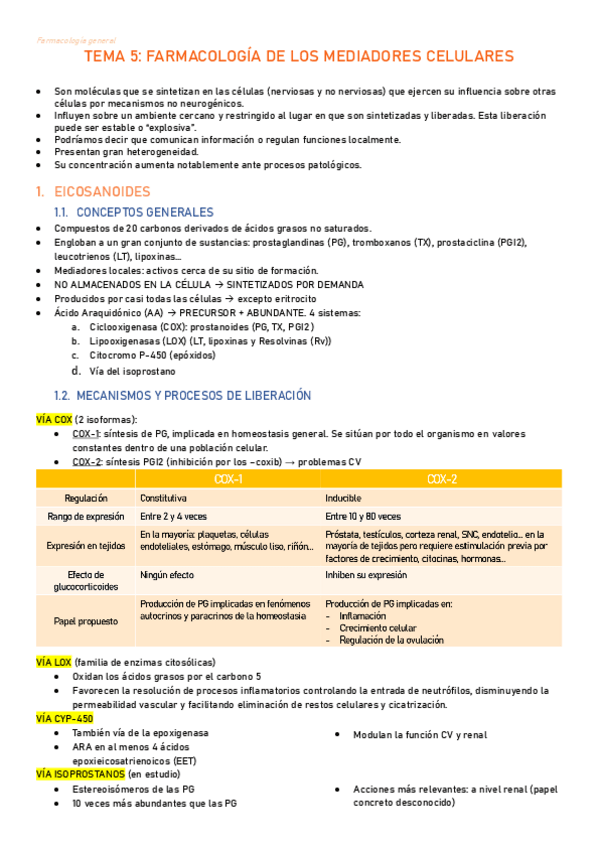 Farmacología general

TEMA 5: FARMACOLOGÍA DE LOS MEDIADORES CELULARES

- Son moléculas que se sintetizan en las células (nerviosas y no nerviosas) que ejercen su influencia sobre otras células por mecanismos no neurogénicos.
- Influyen sobre un ambiente cercano y restringido al lugar en que son sintetizadas y liberadas. Esta liberación puede ser estable o "explosiva".
- Podríamos decir que comunican información o regulan funciones localmente.
- Presentan gran heterogeneidad.
- Su concentración aumenta notablemente ante procesos patológicos.

1. EICOSANOIDES

1.1. CONCEPTOS GENERALES

- Compuestos de 20 carbonos derivados de ácidos grasos no saturados.
- Engloban a un gran conjunto de sustancias: prostaglandinas (PG), tromboxanos (TX), prostaciclina (PGI2), leucotrienos (LT), lipoxinas…
- Mediadores locales: activos cerca de su sitio de formación.
- NO ALMACENADOS EN LA CÉLULA → SINTETIZADOS POR DEMANDA
- Producidos por casi todas las células → excepto eritrocito
- Ácido Araquidónico (AA) → PRECURSOR + ABUNDANTE. 4 sistemas:
a. Ciclooxigenasa (COX): prostanoides (PG, TX, PGI2)
b. Lipooxigenasas (LOX) (LT, lipoxinas y Resolvinas (Rv))
c. Citocromo P-450 (epóxidos)
d. Vía del isoprostano

1.2. MECANISMOS Y PROCESOS DE LIBERACIÓN

VÍA COX (2 isoformas):
- COX-1: síntesis de PG, implicada en homeostasis general. Se sitúan por todo el organismo en valores constantes dentro de una población celular.
- COX-2: síntesis PGI2 (inhibición por los –coxib) → problemas CV

| | COX-1 | COX-2 |
|---|---|---|
| Regulación | Constitutiva | Inducible |
| Rango de expresión | Entre 2 y 4 veces | Entre 10 y 80 veces |
| Expresión en tejidos | En la mayoría: plaquetas, células endoteliales, estómago, músculo liso, riñón… | Próstata, testículos, corteza renal, SNC, endotelio… en la mayoría de tejidos pero requiere estimulación previa por factores de crecimiento, citocinas, hormonas… |
| Efecto de glucocorticoides | Ningún efecto | Inhiben su expresión |
| Papel propuesto | Producción de PG implicadas en fenómenos autocrinos y paracrinos de la homeostasia | Producción de PG implicadas en: - Inflamación - Crecimiento celular - Regulación de la ovulación |

VÍA LOX (familia de enzimas citosólicas)
- Oxidan los ácidos grasos por el carbono 5
- Favorecen la resolución de procesos inflamatorios controlando la entrada de neutrófilos, disminuyendo la permeabilidad vascular y facilitando eliminación de restos celulares y cicatrización.

VÍA CYP-450
- También vía de la epoxigenasa
- ARA en al menos 4 ácidos epoxieicosatrienoicos (EET)
- Modulan la función CV y renal

VÍA ISOPROSTANOS (en estudio)
- Estereoisómeros de las PG
- 10 veces más abundantes que las PG
- Acciones más relevantes: a nivel renal (papel concreto desconocido)